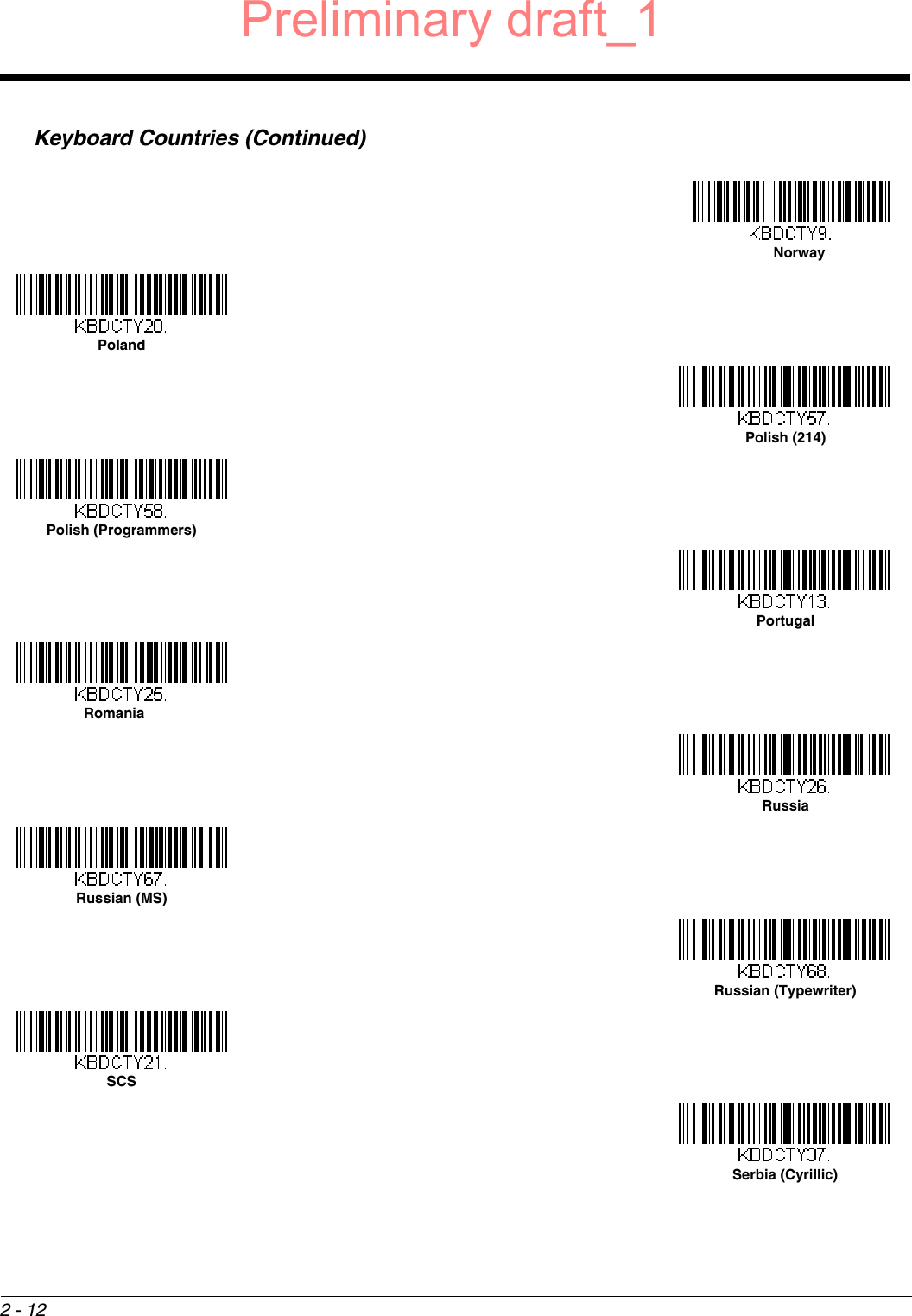 Preliminary draft_1

Keyboard Countries (Continued)

KBDCTY9.
Norway

KBDCTY20.
Poland

KBDCTY57.
Polish (214)

KBDCTY58.
Polish (Programmers)

KBDCTY13.
Portugal

KBDCTY25.
Romania

KBDCTY26.
Russia

KBDCTY67.
Russian (MS)

KBDCTY68.
Russian (Typewriter)

KBDCTY21.
SCS

KBDCTY37.
Serbia (Cyrillic)

2 - 12